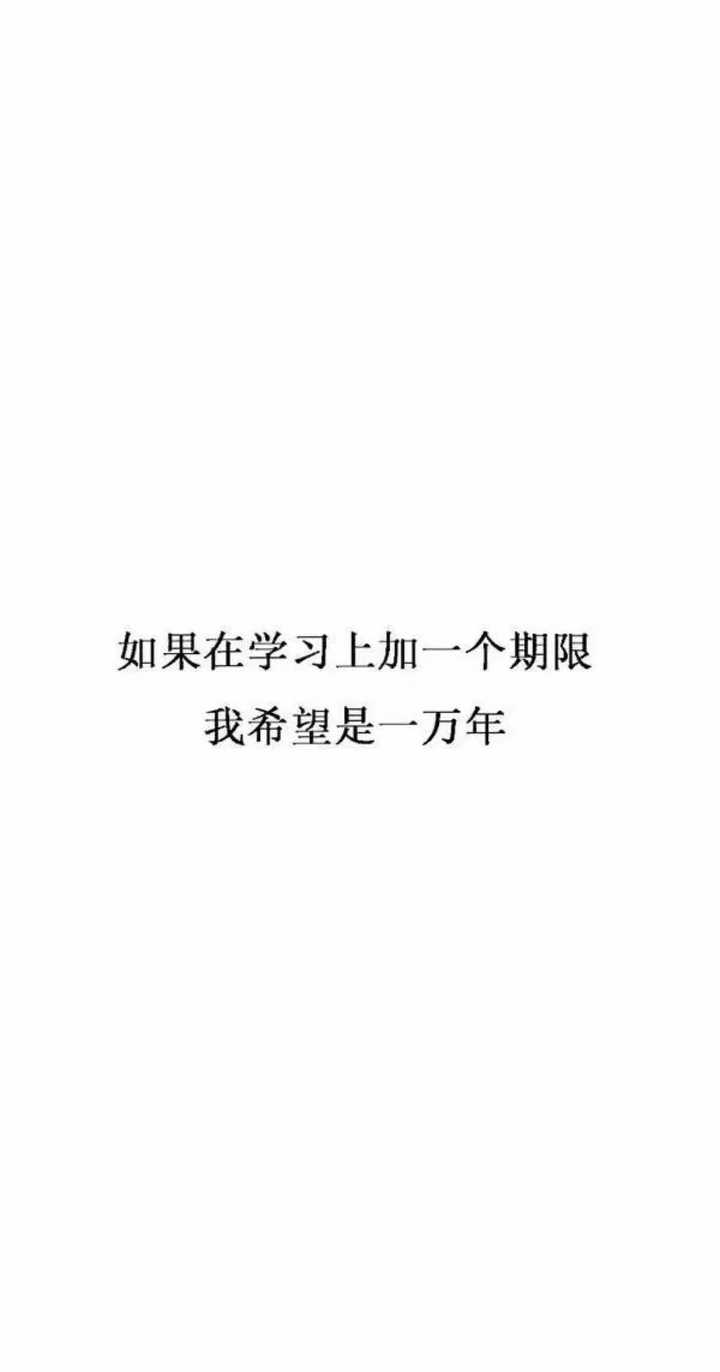 如果在学习上加一个期限
我希望是一万年